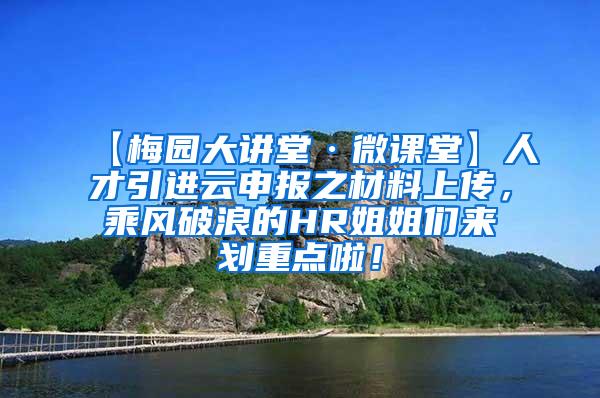 【梅园大讲堂·微课堂】人才引进云申报之材料上传，乘风破浪的HR姐姐们来划重点啦！